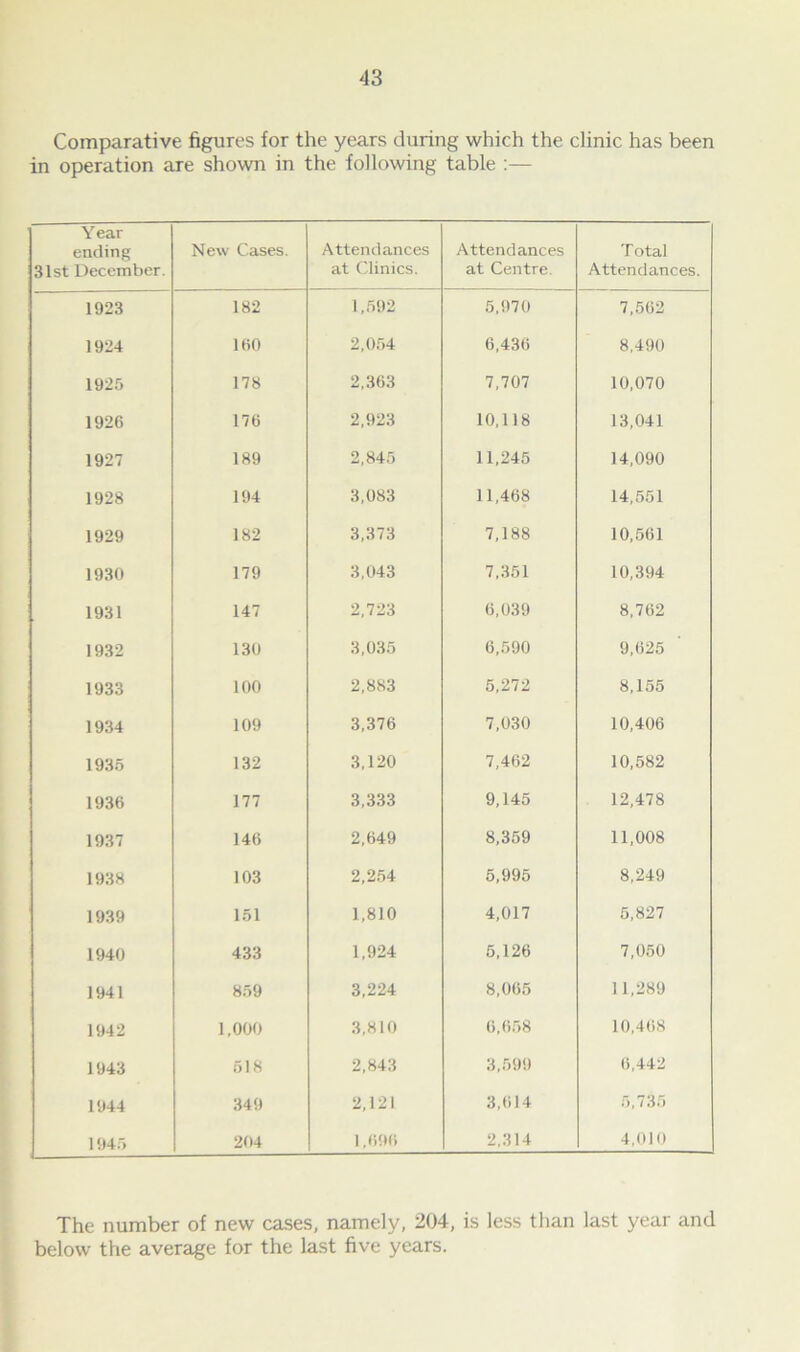 43

Comparative figures for the years during which the clinic has been in operation are shown in the following table :—

| Year ending 31st December. | New Cases. | Attendances at Clinics. | Attendances at Centre. | Total Attendances. |
|---|---|---|---|---|
| 1923 | 182 | 1,592 | 5,970 | 7,562 |
| 1924 | 160 | 2,054 | 6,436 | 8,490 |
| 1925 | 178 | 2,363 | 7,707 | 10,070 |
| 1926 | 176 | 2,923 | 10,118 | 13,041 |
| 1927 | 189 | 2,845 | 11,245 | 14,090 |
| 1928 | 194 | 3,083 | 11,468 | 14,551 |
| 1929 | 182 | 3,373 | 7,188 | 10,561 |
| 1930 | 179 | 3,043 | 7,351 | 10,394 |
| 1931 | 147 | 2,723 | 6,039 | 8,762 |
| 1932 | 130 | 3,035 | 6,590 | 9,625 |
| 1933 | 100 | 2,883 | 5,272 | 8,155 |
| 1934 | 109 | 3,376 | 7,030 | 10,406 |
| 1935 | 132 | 3,120 | 7,462 | 10,582 |
| 1936 | 177 | 3,333 | 9,145 | 12,478 |
| 1937 | 146 | 2,649 | 8,359 | 11,008 |
| 1938 | 103 | 2,254 | 5,995 | 8,249 |
| 1939 | 151 | 1,810 | 4,017 | 5,827 |
| 1940 | 433 | 1,924 | 5,126 | 7,050 |
| 1941 | 859 | 3,224 | 8,065 | 11,289 |
| 1942 | 1,000 | 3,810 | 6,658 | 10,468 |
| 1943 | 518 | 2,843 | 3,599 | 6,442 |
| 1944 | 349 | 2,121 | 3,614 | 5,735 |
| 1945 | 204 | 1,696 | 2,314 | 4,010 |

The number of new cases, namely, 204, is less than last year and below the average for the last five years.